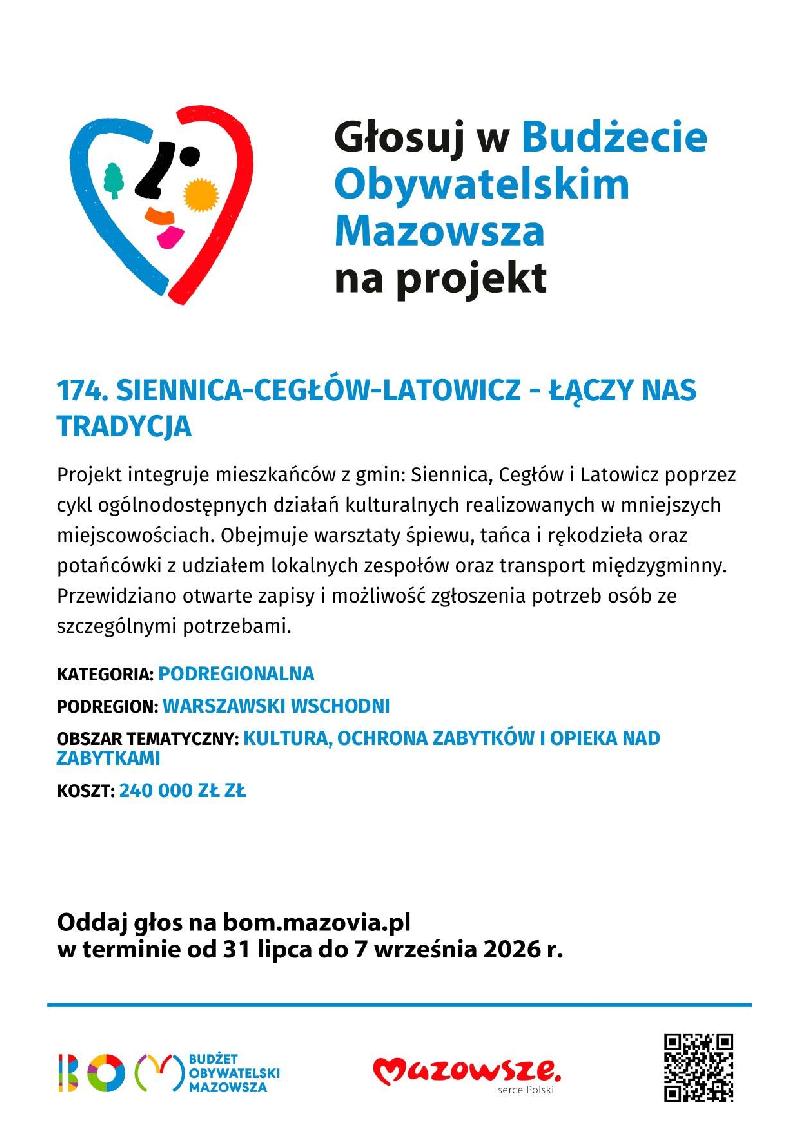 Głosuj w Budżecie Obywatelskim Mazowsza na projekt

174. SIENNICA-CEGŁÓW-LATOWICZ - ŁĄCZY NAS TRADYCJA

Projekt integruje mieszkańców z gmin: Siennica, Cegłów i Latowicz poprzez cykl ogólnodostępnych działań kulturalnych realizowanych w mniejszych miejscowościach. Obejmuje warsztaty śpiewu, tańca i rękodzieła oraz potańcówki z udziałem lokalnych zespołów oraz transport międzygminny. Przewidziano otwarte zapisy i możliwość zgłoszenia potrzeb osób ze szczególnymi potrzebami.

KATEGORIA: PODREGIONALNA

PODREGION: WARSZAWSKI WSCHODNI

OBSZAR TEMATYCZNY: KULTURA, OCHRONA ZABYTKÓW I OPIEKA NAD ZABYTKAMI

KOSZT: 240 000 ZŁ ZŁ

Oddaj głos na bom.mazovia.pl
w terminie od 31 lipca do 7 września 2026 r.

BOM BUDŻET OBYWATELSKI MAZOWSZA

Mazowsze. serce Polski